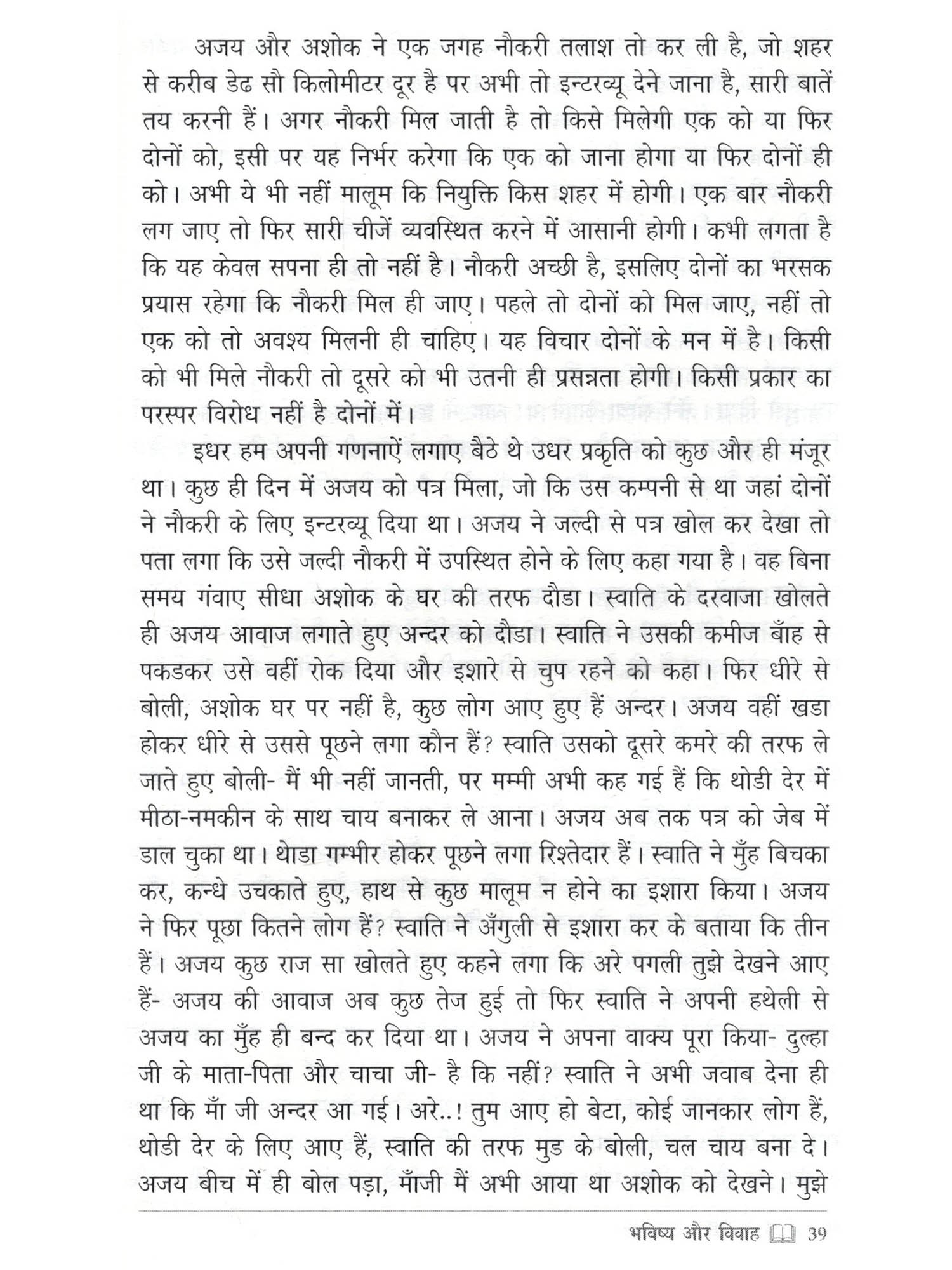 अजय और अशोक ने एक जगह नौकरी तलाश तो कर ली है, जो शहर से करीब डेढ सौ किलोमीटर दूर है पर अभी तो इन्टरव्यू देने जाना है, सारी बातें तय करनी हैं। अगर नौकरी मिल जाती है तो किसे मिलेगी एक को या फिर दोनों को, इसी पर यह निर्भर करेगा कि एक को जाना होगा या फिर दोनों ही को। अभी ये भी नहीं मालूम कि नियुक्ति किस शहर में होगी। एक बार नौकरी लग जाए तो फिर सारी चीजें व्यवस्थित करने में आसानी होगी। कभी लगता है कि यह केवल सपना ही तो नहीं है। नौकरी अच्छी है, इसलिए दोनों का भरसक प्रयास रहेगा कि नौकरी मिल ही जाए। पहले तो दोनों को मिल जाए, नहीं तो एक को तो अवश्य मिलनी ही चाहिए। यह विचार दोनों के मन में है। किसी को भी मिले नौकरी तो दूसरे को भी उतनी ही प्रसन्नता होगी। किसी प्रकार का परस्पर विरोध नहीं है दोनों में।

इधर हम अपनी गणनाऐं लगाए बैठे थे उधर प्रकृति को कुछ और ही मंजूर था। कुछ ही दिन में अजय को पत्र मिला, जो कि उस कम्पनी से था जहां दोनों ने नौकरी के लिए इन्टरव्यू दिया था। अजय ने जल्दी से पत्र खोल कर देखा तो पता लगा कि उसे जल्दी नौकरी में उपस्थित होने के लिए कहा गया है। वह बिना समय गंवाए सीधा अशोक के घर की तरफ दौडा। स्वाति के दरवाजा खोलते ही अजय आवाज लगाते हुए अन्दर को दौडा। स्वाति ने उसकी कमीज बाँह से पकडकर उसे वहीं रोक दिया और इशारे से चुप रहने को कहा। फिर धीरे से बोली, अशोक घर पर नहीं है, कुछ लोग आए हुए हैं अन्दर। अजय वहीं खडा होकर धीरे से उससे पूछने लगा कौन हैं? स्वाति उसको दूसरे कमरे की तरफ ले जाते हुए बोली- मैं भी नहीं जानती, पर मम्मी अभी कह गई हैं कि थोडी देर में मीठा-नमकीन के साथ चाय बनाकर ले आना। अजय अब तक पत्र को जेब में डाल चुका था। थोडा गम्भीर होकर पूछने लगा रिश्तेदार हैं। स्वाति ने मुँह बिचका कर, कन्धे उचकाते हुए, हाथ से कुछ मालूम न होने का इशारा किया। अजय ने फिर पूछा कितने लोग हैं? स्वाति ने अँगुली से इशारा कर के बताया कि तीन हैं। अजय कुछ राज सा खोलते हुए कहने लगा कि अरे पगली तुझे देखने आए हैं- अजय की आवाज अब कुछ तेज हुई तो फिर स्वाति ने अपनी हथेली से अजय का मुँह ही बन्द कर दिया था। अजय ने अपना वाक्य पूरा किया- दुल्हा जी के माता-पिता और चाचा जी- है कि नहीं? स्वाति ने अभी जवाब देना ही था कि माँ जी अन्दर आ गई। अरे..! तुम आए हो बेटा, कोई जानकार लोग हैं, थोडी देर के लिए आए हैं, स्वाति की तरफ मुड के बोली, चल चाय बना दे। अजय बीच में ही बोल पड़ा, माँजी मैं अभी आया था अशोक को देखने। मुझे

भविष्य और विवाह 39